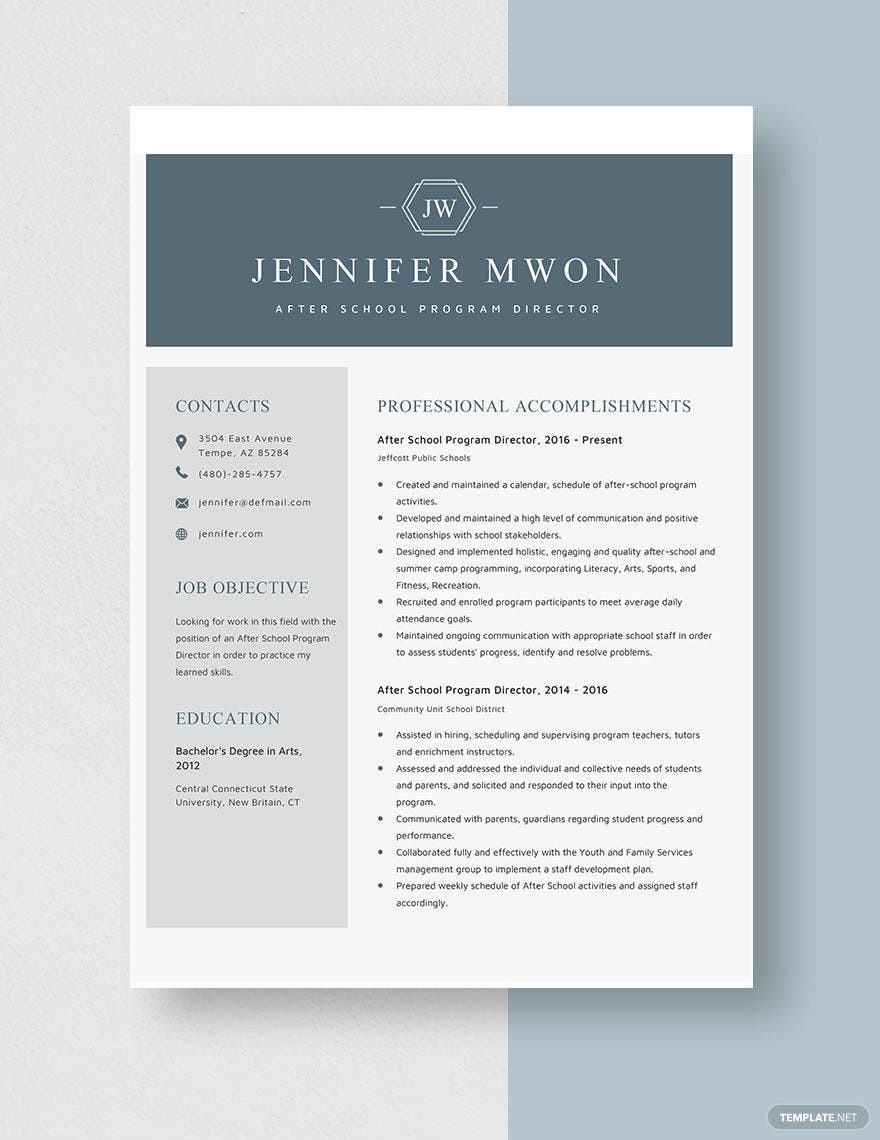 JW

JENNIFER MWON

AFTER SCHOOL PROGRAM DIRECTOR

CONTACTS

3504 East Avenue
Tempe, AZ 85284

(480)-285-4757

jennifer@defmail.com

jennifer.com

JOB OBJECTIVE

Looking for work in this field with the position of an After School Program Director in order to practice my learned skills.

EDUCATION

Bachelor's Degree in Arts, 2012

Central Connecticut State University, New Britain, CT

PROFESSIONAL ACCOMPLISHMENTS

After School Program Director, 2016 - Present

Jeffcott Public Schools

• Created and maintained a calendar, schedule of after-school program activities.
• Developed and maintained a high level of communication and positive relationships with school stakeholders.
• Designed and implemented holistic, engaging and quality after-school and summer camp programming, incorporating Literacy, Arts, Sports, and Fitness, Recreation.
• Recruited and enrolled program participants to meet average daily attendance goals.
• Maintained ongoing communication with appropriate school staff in order to assess students' progress, identify and resolve problems.

After School Program Director, 2014 - 2016

Community Unit School District

• Assisted in hiring, scheduling and supervising program teachers, tutors and enrichment instructors.
• Assessed and addressed the individual and collective needs of students and parents, and solicited and responded to their input into the program.
• Communicated with parents, guardians regarding student progress and performance.
• Collaborated fully and effectively with the Youth and Family Services management group to implement a staff development plan.
• Prepared weekly schedule of After School activities and assigned staff accordingly.

TEMPLATE.NET